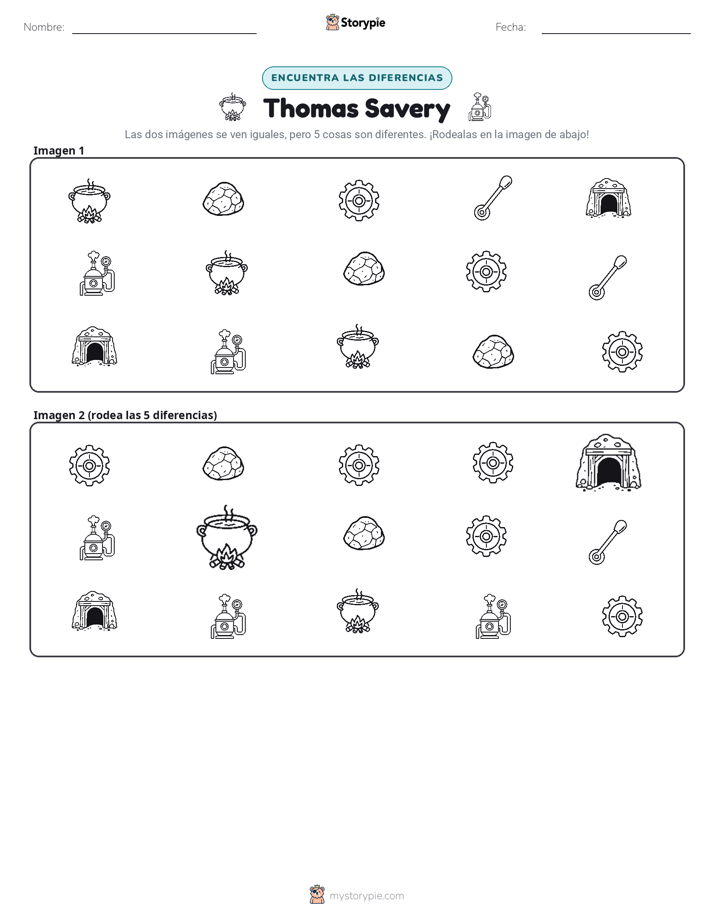 Nombre: ____ Storypie Fecha: ____

ENCUENTRA LAS DIFERENCIAS

Thomas Savery

Las dos imágenes se ven iguales, pero 5 cosas son diferentes. ¡Rodealas en la imagen de abajo!

Imagen 1

Imagen 2 (rodea las 5 diferencias)

mystorypie.com